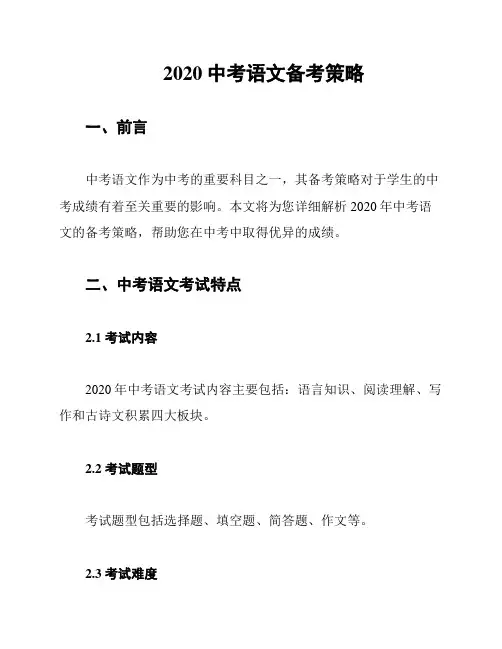 2020 中考语文备考策略

一、前言

中考语文作为中考的重要科目之一，其备考策略对于学生的中考成绩有着至关重要的影响。本文将为您详细解析 2020 年中考语文的备考策略，帮助您在中考中取得优异的成绩。

二、中考语文考试特点

2.1 考试内容

2020 年中考语文考试内容主要包括：语言知识、阅读理解、写作和古诗文积累四大板块。

2.2 考试题型

考试题型包括选择题、填空题、简答题、作文等。

2.3 考试难度